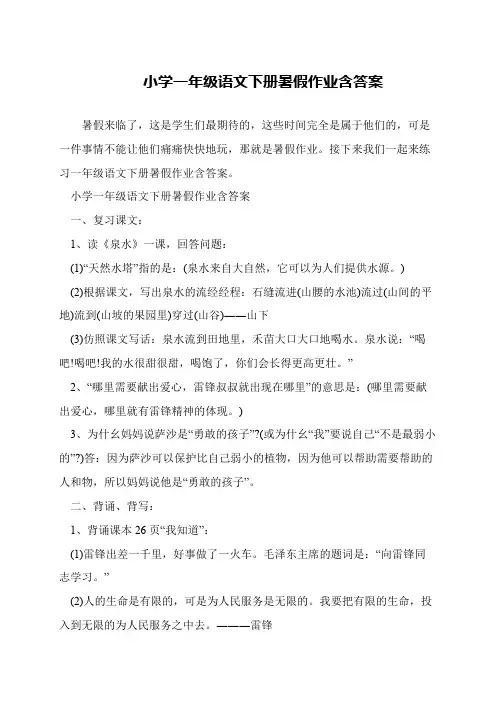 小学一年级语文下册暑假作业含答案

暑假来临了，这是学生们最期待的，这些时间完全是属于他们的，可是一件事情不能让他们痛痛快快地玩，那就是暑假作业。接下来我们一起来练习一年级语文下册暑假作业含答案。

小学一年级语文下册暑假作业含答案

一、复习课文：

1、读《泉水》一课，回答问题：

(1)“天然水塔”指的是：(泉水来自大自然，它可以为人们提供水源。)

(2)根据课文，写出泉水的流经经程：石缝流进(山腰的水池)流过(山间的平地)流到(山坡的果园里)穿过(山谷)——山下

(3)仿照课文写话：泉水流到田地里，禾苗大口大口地喝水。泉水说：“喝吧!喝吧!我的水很甜很甜，喝饱了，你们会长得更高更壮。”

2、“哪里需要献出爱心，雷锋叔叔就出现在哪里”的意思是：(哪里需要献出爱心，哪里就有雷锋精神的体现。)

3、为什么妈妈说萨沙是“勇敢的孩子”?(或为什幺“我”要说自己“不是最弱小的”?)答：因为萨沙可以保护比自己弱小的植物，因为他可以帮助需要帮助的人和物，所以妈妈说他是“勇敢的孩子”。

二、背诵、背写：

1、背诵课本 26 页“我知道”：

(1)雷锋出差一千里，好事做了一火车。毛泽东主席的题词是：“向雷锋同志学习。”

(2)人的生命是有限的，可是为人民服务是无限的。我要把有限的生命，投入到无限的为人民服务之中去。———雷锋